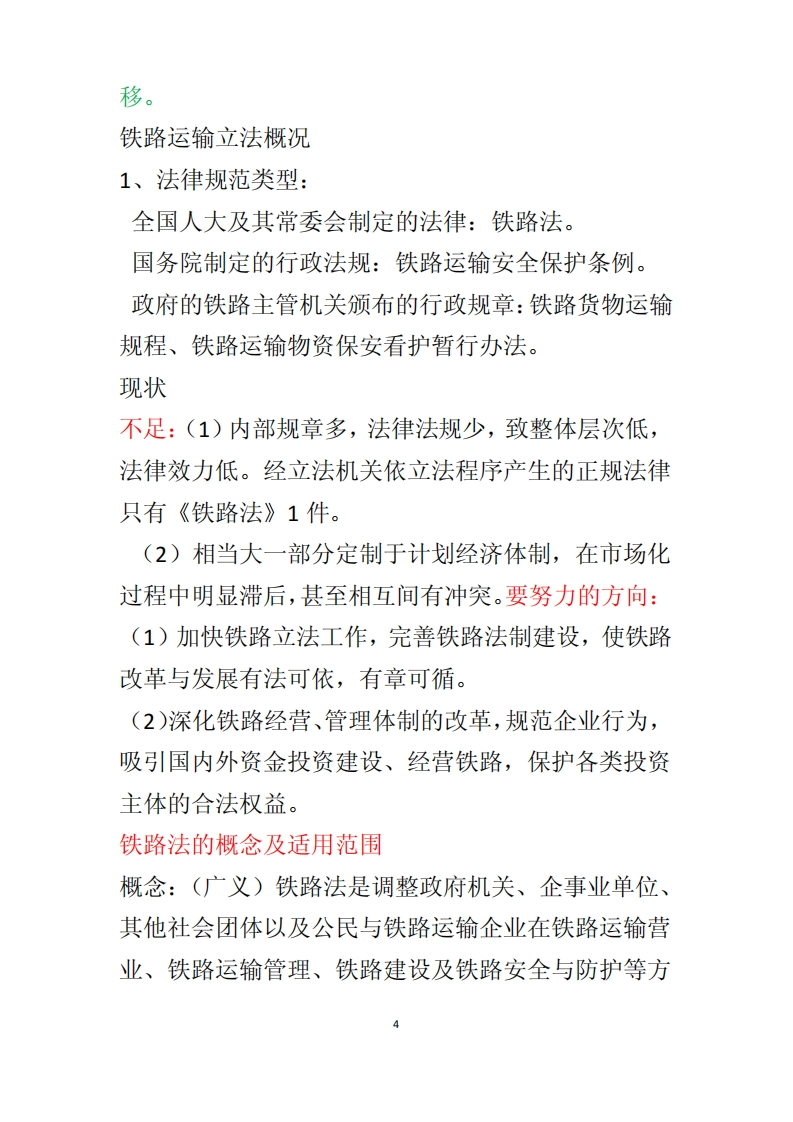 移。

铁路运输立法概况

1、法律规范类型：

全国人大及其常委会制定的法律：铁路法。

国务院制定的行政法规：铁路运输安全保护条例。

政府的铁路主管机关颁布的行政规章：铁路货物运输规程、铁路运输物资保安看护暂行办法。

现状

不足：（1）内部规章多，法律法规少，致整体层次低，法律效力低。经立法机关依立法程序产生的正规法律只有《铁路法》1 件。

（2）相当大一部分定制于计划经济体制，在市场化过程中明显滞后，甚至相互间有冲突。要努力的方向：

（1）加快铁路立法工作，完善铁路法制建设，使铁路改革与发展有法可依，有章可循。

（2）深化铁路经营、管理体制的改革，规范企业行为，吸引国内外资金投资建设、经营铁路，保护各类投资主体的合法权益。

铁路法的概念及适用范围

概念：（广义）铁路法是调整政府机关、企事业单位、其他社会团体以及公民与铁路运输企业在铁路运输营业、铁路运输管理、铁路建设及铁路安全与防护等方

4